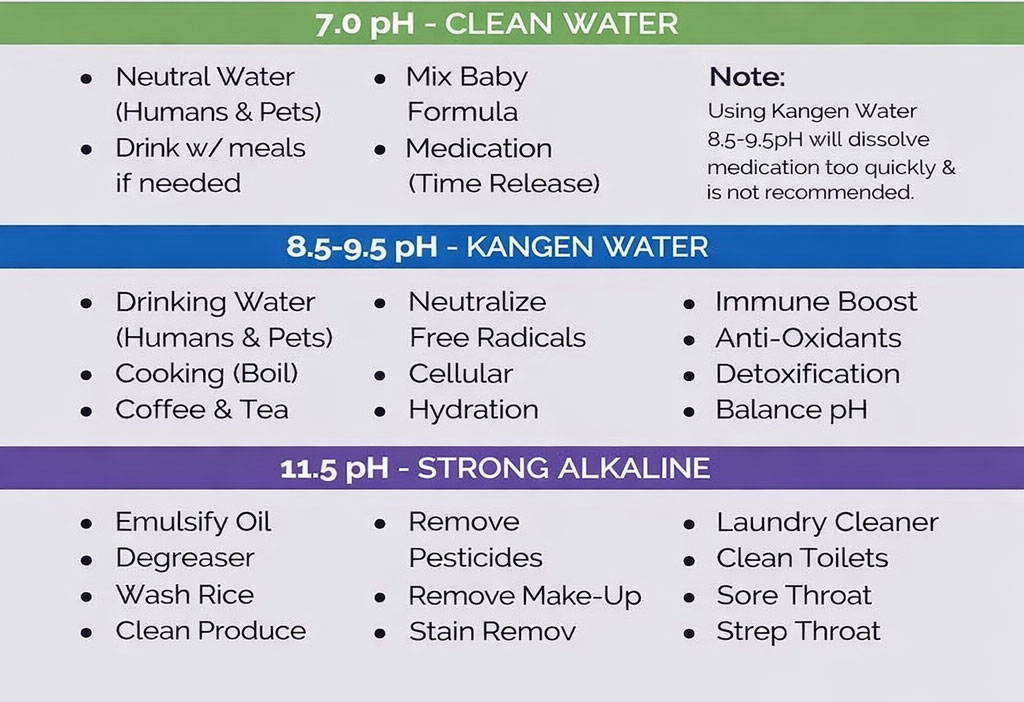 7.0 pH - CLEAN WATER

• Neutral Water (Humans & Pets)
• Drink w/ meals if needed

• Mix Baby Formula
• Medication (Time Release)

Note:
Using Kangen Water 8.5-9.5pH will dissolve medication too quickly & is not recommended.

8.5-9.5 pH - KANGEN WATER

• Drinking Water (Humans & Pets)
• Cooking (Boil)
• Coffee & Tea

• Neutralize Free Radicals
• Cellular
• Hydration

• Immune Boost
• Anti-Oxidants
• Detoxification
• Balance pH

11.5 pH - STRONG ALKALINE

• Emulsify Oil
• Degreaser
• Wash Rice
• Clean Produce

• Remove Pesticides
• Remove Make-Up
• Stain Remov

• Laundry Cleaner
• Clean Toilets
• Sore Throat
• Strep Throat